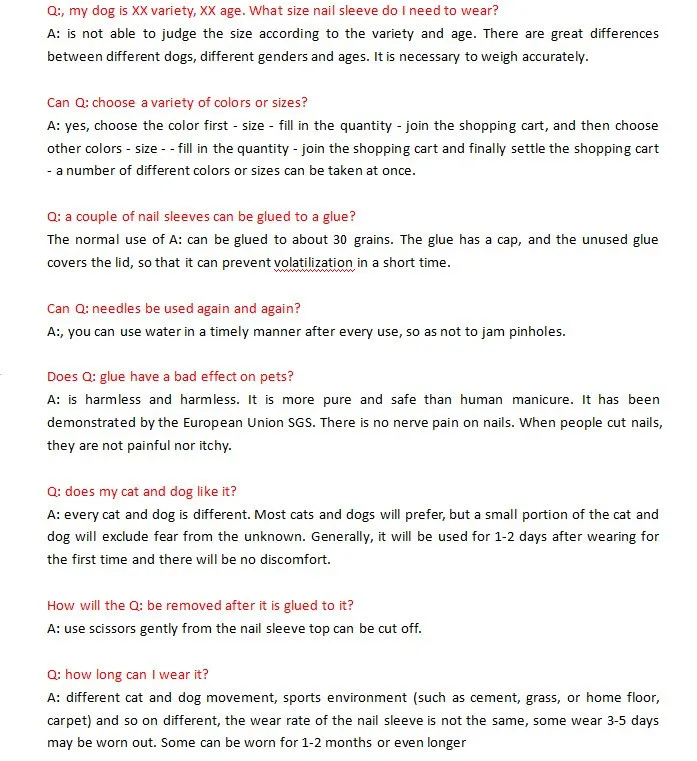 Q:, my dog is XX variety, XX age. What size nail sleeve do I need to wear?
A: is not able to judge the size according to the variety and age. There are great differences between different dogs, different genders and ages. It is necessary to weigh accurately.

Can Q: choose a variety of colors or sizes?
A: yes, choose the color first - size - fill in the quantity - join the shopping cart, and then choose other colors - size - - fill in the quantity - join the shopping cart and finally settle the shopping cart - a number of different colors or sizes can be taken at once.

Q: a couple of nail sleeves can be glued to a glue?
The normal use of A: can be glued to about 30 grains. The glue has a cap, and the unused glue covers the lid, so that it can prevent volatilization in a short time.

Can Q: needles be used again and again?
A:, you can use water in a timely manner after every use, so as not to jam pinholes.

Does Q: glue have a bad effect on pets?
A: is harmless and harmless. It is more pure and safe than human manicure. It has been demonstrated by the European Union SGS. There is no nerve pain on nails. When people cut nails, they are not painful nor itchy.

Q: does my cat and dog like it?
A: every cat and dog is different. Most cats and dogs will prefer, but a small portion of the cat and dog will exclude fear from the unknown. Generally, it will be used for 1-2 days after wearing for the first time and there will be no discomfort.

How will the Q: be removed after it is glued to it?
A: use scissors gently from the nail sleeve top can be cut off.

Q: how long can I wear it?
A: different cat and dog movement, sports environment (such as cement, grass, or home floor, carpet) and so on different, the wear rate of the nail sleeve is not the same, some wear 3-5 days may be worn out. Some can be worn for 1-2 months or even longer